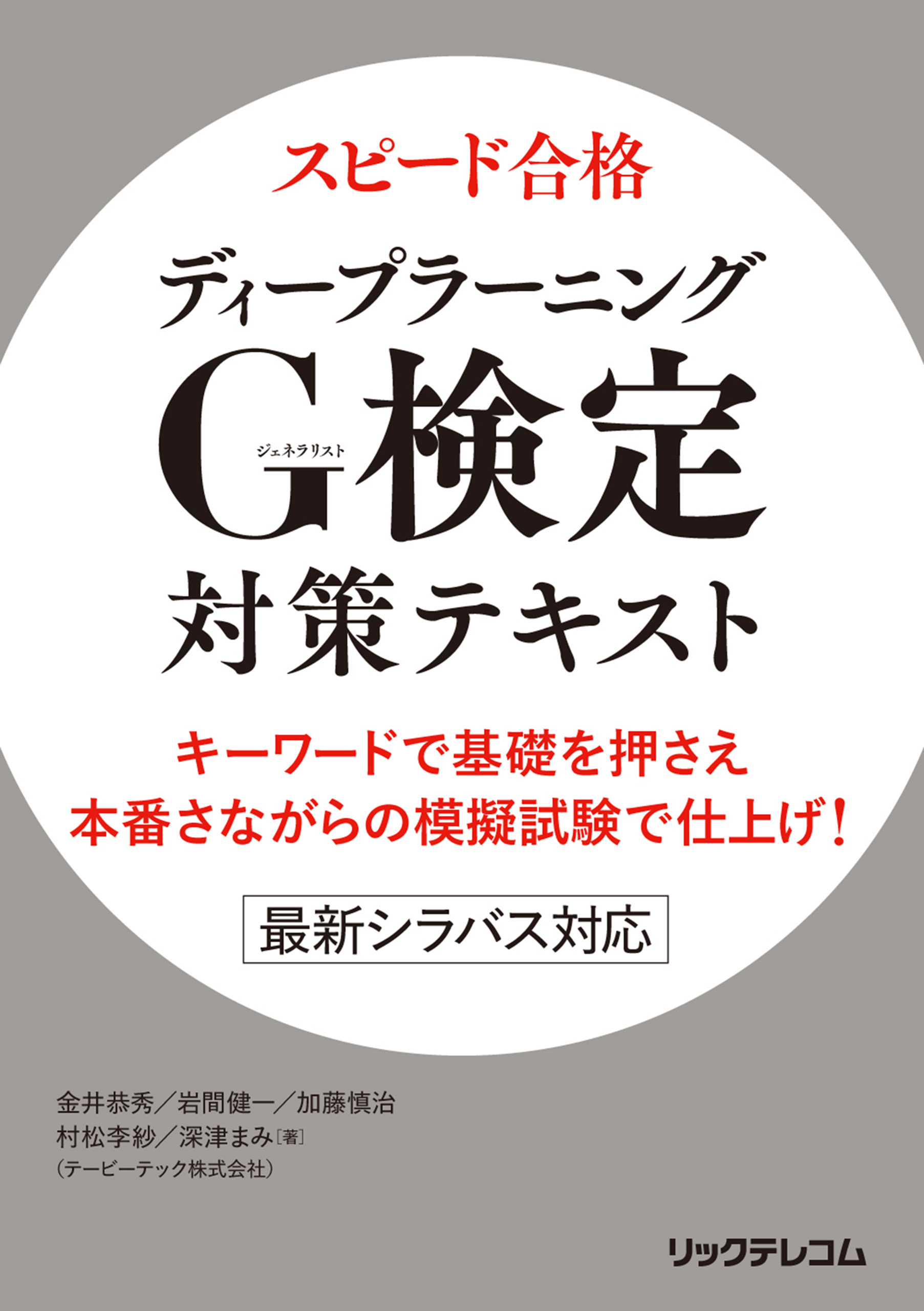 スピード合格

ディープラーニング

G検定

ジェネラリスト

対策テキスト

キーワードで基礎を押さえ
本番さながらの模擬試験で仕上げ！

最新シラバス対応

金井恭秀／岩間健一／加藤慎治
村松李紗／深津まみ［著］
（テービーテック株式会社）

リックテレコム